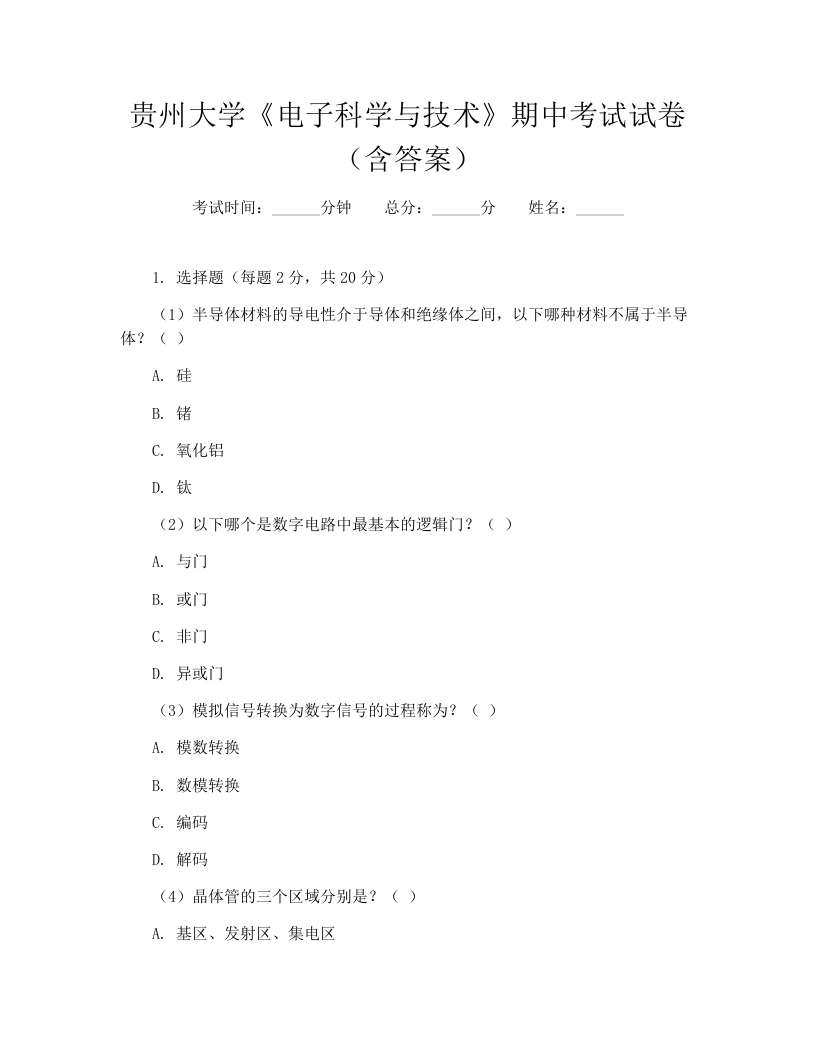 贵州大学《电子科学与技术》期中考试试卷（含答案）

考试时间：______分钟　　总分：______分　　姓名：______

1. 选择题（每题 2 分，共 20 分）

（1）半导体材料的导电性介于导体和绝缘体之间，以下哪种材料不属于半导体？（ ）

A. 硅

B. 锗

C. 氧化铝

D. 钛

（2）以下哪个是数字电路中最基本的逻辑门？（ ）

A. 与门

B. 或门

C. 非门

D. 异或门

（3）模拟信号转换为数字信号的过程称为？（ ）

A. 模数转换

B. 数模转换

C. 编码

D. 解码

（4）晶体管的三个区域分别是？（ ）

A. 基区、发射区、集电区